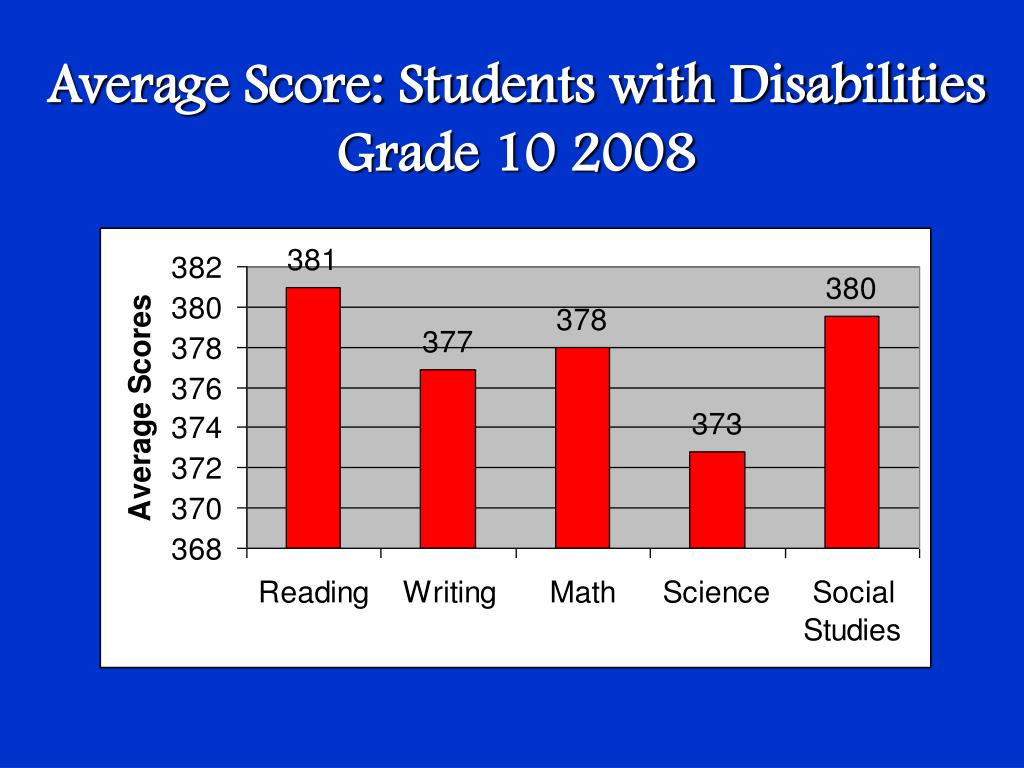 Average Score: Students with Disabilities
Grade 10 2008

Average Scores

382
380
378
376
374
372
370
368

381
377
378
373
380

Reading
Writing
Math
Science
Social Studies